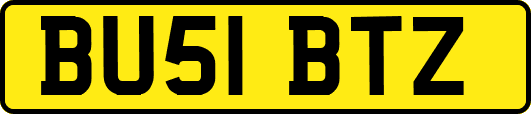 BU51 BTZ